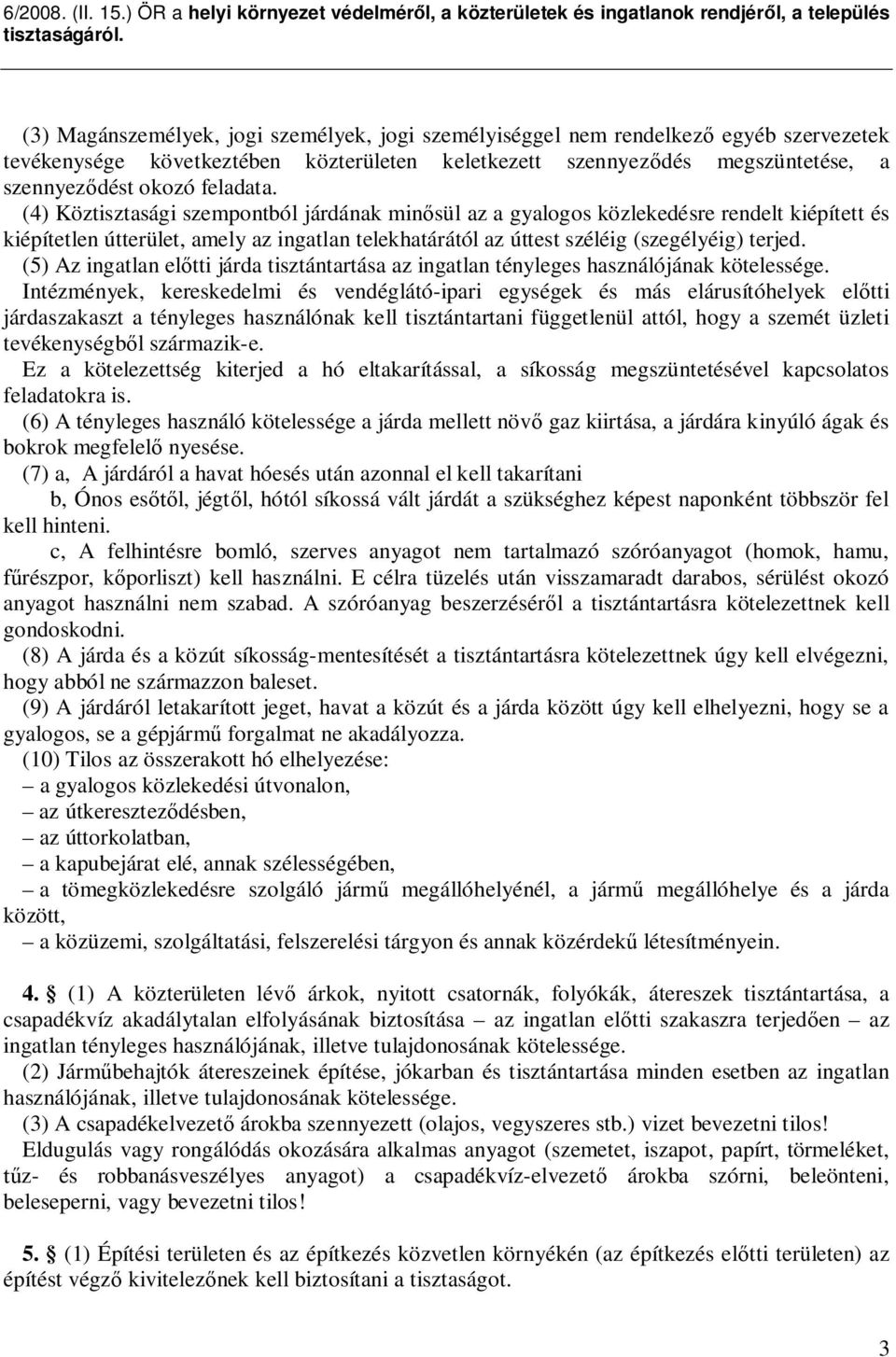 6/2008. (II. 15.) ÖR a helyi környezet védelméről, a közterületek és ingatlanok rendjéről, a település tisztaságáról.

(3) Magánszemélyek, jogi személyek, jogi személyiséggel nem rendelkező egyéb szervezetek tevékenysége következtében közterületen keletkezett szennyeződés megszüntetése, a szennyeződést okozó feladata.

(4) Köztisztasági szempontból járdának minősül az a gyalogos közlekedésre rendelt kiépített és kiépítetlen útterület, amely az ingatlan telekhatárától az úttest széléig (szegélyéig) terjed.

(5) Az ingatlan előtti járda tisztántartása az ingatlan tényleges használójának kötelessége. Intézmények, kereskedelmi és vendéglátó-ipari egységek és más elárusítóhelyek előtti járdaszakaszt a tényleges használónak kell tisztántartani függetlenül attól, hogy a szemét üzleti tevékenységből származik-e.

Ez a kötelezettség kiterjed a hó eltakarítással, a síkosság megszüntetésével kapcsolatos feladatokra is.

(6) A tényleges használó kötelessége a járda mellett növő gaz kiirtása, a járdára kinyúló ágak és bokrok megfelelő nyesése.

(7) a, A járdáról a havat hóesés után azonnal el kell takarítani

b, Ónos esőtől, jégtől, hótól síkossá vált járdát a szükséghez képest naponként többször fel kell hinteni.

c, A felhintésre bomló, szerves anyagot nem tartalmazó szóróanyagot (homok, hamu, fűrészpor, kőporliszt) kell használni. E célra tüzelés után visszamaradt darabos, sérülést okozó anyagot használni nem szabad. A szóróanyag beszerzéséről a tisztántartásra kötelezettnek kell gondoskodni.

(8) A járda és a közút síkosság-mentesítését a tisztántartásra kötelezettnek úgy kell elvégezni, hogy abból ne származzon baleset.

(9) A járdáról letakarított jeget, havat a közút és a járda között úgy kell elhelyezni, hogy se a gyalogos, se a gépjármű forgalmat ne akadályozza.

(10) Tilos az összerakott hó elhelyezése:
– a gyalogos közlekedési útvonalon,
– az útkereszteződésben,
– az úttorkolatban,
– a kapubejárat elé, annak szélességében,
– a tömegközlekedésre szolgáló jármű megállóhelyénél, a jármű megállóhelye és a járda között,
– a közüzemi, szolgáltatási, felszerelési tárgyon és annak közérdekű létesítményein.

4. § (1) A közterületen lévő árkok, nyitott csatornák, folyókák, átereszek tisztántartása, a csapadékvíz akadálytalan elfolyásának biztosítása – az ingatlan előtti szakaszra terjedően – az ingatlan tényleges használójának, illetve tulajdonosának kötelessége.

(2) Járműbehajtók átereszeinek építése, jókarban és tisztántartása minden esetben az ingatlan használójának, illetve tulajdonosának kötelessége.

(3) A csapadékelvezető árokba szennyezett (olajos, vegyszeres stb.) vizet bevezetni tilos!
Eldugulás vagy rongálódás okozására alkalmas anyagot (szemetet, iszapot, papírt, törmeléket, tűz- és robbanásveszélyes anyagot) a csapadékvíz-elvezető árokba szórni, beleönteni, beleseperni, vagy bevezetni tilos!

5. § (1) Építési területen és az építkezés közvetlen környékén (az építkezés előtti területen) az építést végző kivitelezőnek kell biztosítani a tisztaságot.

3